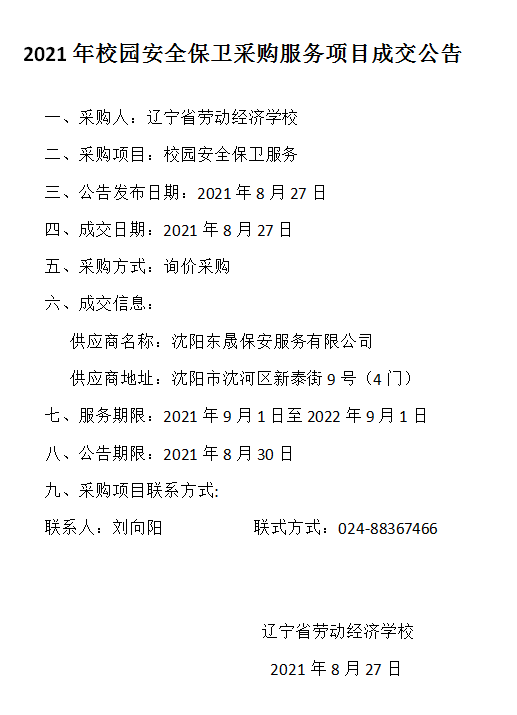 2021 年校园安全保卫采购服务项目成交公告

一、采购人：辽宁省劳动经济学校

二、采购项目：校园安全保卫服务

三、公告发布日期：2021 年 8 月 27 日

四、成交日期：2021 年 8 月 27 日

五、采购方式：询价采购

六、成交信息：

供应商名称：沈阳东晟保安服务有限公司

供应商地址：沈阳市沈河区新泰街 9 号（4 门）

七、服务期限：2021 年 9 月 1 日至 2022 年 9 月 1 日

八、公告期限：2021 年 8 月 30 日

九、采购项目联系方式:

联系人：刘向阳　　　　联式方式：024-88367466

辽宁省劳动经济学校

2021 年 8 月 27 日